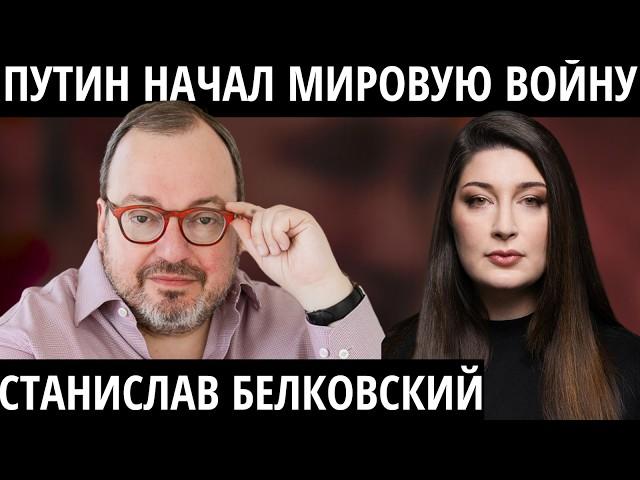 ПУТИН НАЧАЛ МИРОВУЮ ВОЙНУ

СТАНИСЛАВ БЕЛКОВСКИЙ